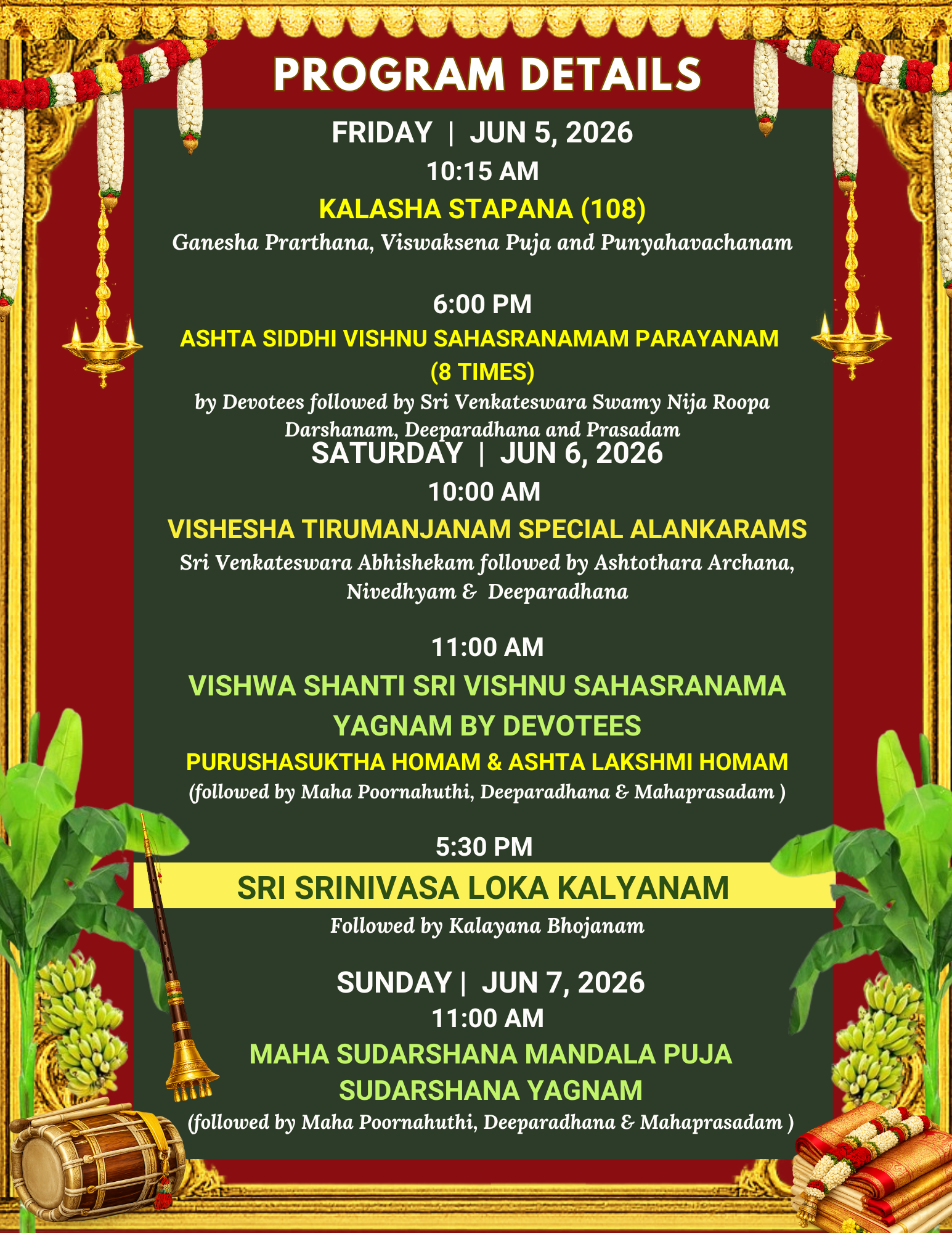 PROGRAM DETAILS

FRIDAY | JUN 5, 2026

10:15 AM

KALASHA STAPANA (108)

Ganesha Prarthana, Viswaksena Puja and Punyahavachanam

6:00 PM

ASHTA SIDDHI VISHNU SAHASRANAMAM PARAYANAM (8 TIMES)

by Devotees followed by Sri Venkateswara Swamy Nija Roopa Darshanam, Deeparadhana and Prasadam

SATURDAY | JUN 6, 2026

10:00 AM

VISHESHA TIRUMANJANAM SPECIAL ALANKARAMS

Sri Venkateswara Abhishekam followed by Ashtothara Archana, Nivedhyam & Deeparadhana

11:00 AM

VISHWA SHANTI SRI VISHNU SAHASRANAMA YAGNAM BY DEVOTEES

PURUSHASUKTHA HOMAM & ASHTA LAKSHMI HOMAM

(followed by Maha Poornahuthi, Deeparadhana & Mahaprasadam )

5:30 PM

SRI SRINIVASA LOKA KALYANAM

Followed by Kalayana Bhojanam

SUNDAY | JUN 7, 2026

11:00 AM

MAHA SUDARSHANA MANDALA PUJA

SUDARSHANA YAGNAM

(followed by Maha Poornahuthi, Deeparadhana & Mahaprasadam )